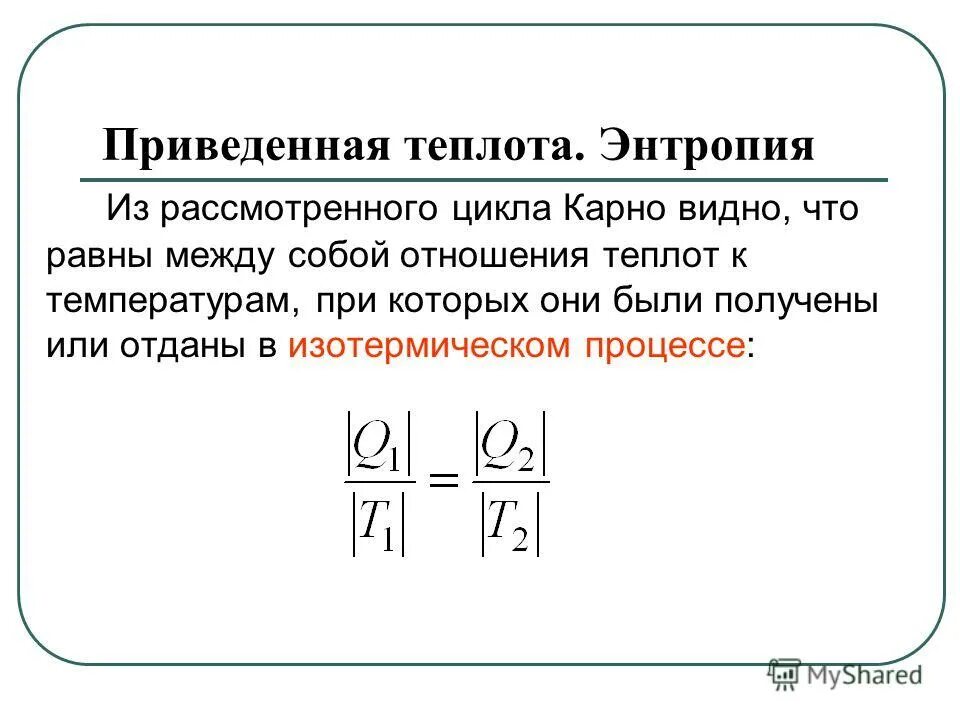 Приведенная теплота. Энтропия

Из рассмотренного цикла Карно видно, что равны между собой отношения теплот к температурам, при которых они были получены или отданы в изотермическом процессе:

$\frac{|Q_1|}{|T_1|} = \frac{|Q_2|}{|T_2|}$

MyShared